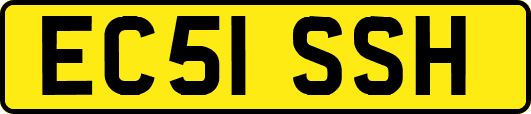 EC51 SSH